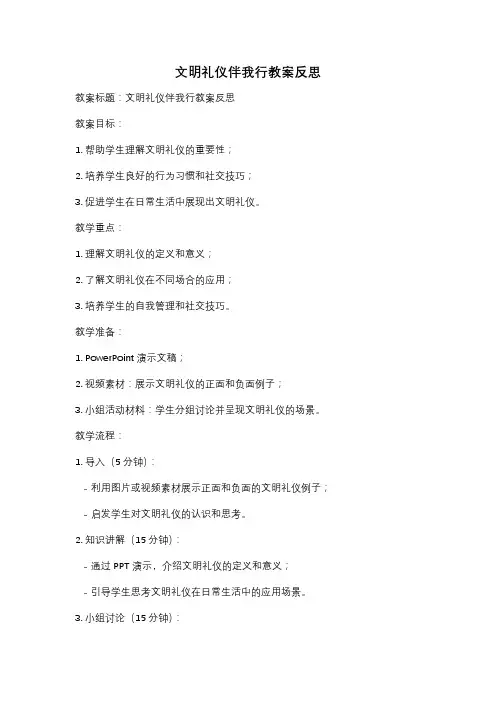 文明礼仪伴我行教案反思

教案标题：文明礼仪伴我行教案反思

教案目标：

1. 帮助学生理解文明礼仪的重要性；

2. 培养学生良好的行为习惯和社交技巧；

3. 促进学生在日常生活中展现出文明礼仪。

教学重点：

1. 理解文明礼仪的定义和意义；

2. 了解文明礼仪在不同场合的应用；

3. 培养学生的自我管理和社交技巧。

教学准备：

1. PowerPoint 演示文稿；

2. 视频素材：展示文明礼仪的正面和负面例子；

3. 小组活动材料：学生分组讨论并呈现文明礼仪的场景。

教学流程：

1. 导入（5 分钟）：

- 利用图片或视频素材展示正面和负面的文明礼仪例子；

- 启发学生对文明礼仪的认识和思考。

2. 知识讲解（15 分钟）：

- 通过 PPT 演示，介绍文明礼仪的定义和意义；

- 引导学生思考文明礼仪在日常生活中的应用场景。

3. 小组讨论（15 分钟）：